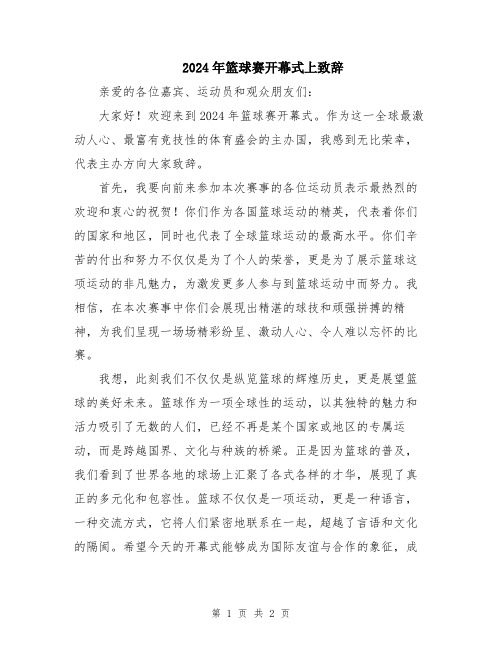 2024年篮球赛开幕式上致辞

亲爱的各位嘉宾、运动员和观众朋友们：

大家好！欢迎来到2024年篮球赛开幕式。作为这一全球最激动人心、最富有竞技性的体育盛会的主办国，我感到无比荣幸，代表主办方向大家致辞。

首先，我要向前来参加本次赛事的各位运动员表示最热烈的欢迎和衷心的祝贺！你们作为各国篮球运动的精英，代表着你们的国家和地区，同时也代表了全球篮球运动的最高水平。你们辛苦的付出和努力不仅仅是为了个人的荣誉，更是为了展示篮球这项运动的非凡魅力，为激发更多人参与到篮球运动中而努力。我相信，在本次赛事中你们会展现出精湛的球技和顽强拼搏的精神，为我们呈现一场场精彩纷呈、激动人心、令人难以忘怀的比赛。

我想，此刻我们不仅仅是纵览篮球的辉煌历史，更是展望篮球的美好未来。篮球作为一项全球性的运动，以其独特的魅力和活力吸引了无数的人们，已经不再是某个国家或地区的专属运动，而是跨越国界、文化与种族的桥梁。正是因为篮球的普及，我们看到了世界各地的球场上汇聚了各式各样的才华，展现了真正的多元化和包容性。篮球不仅仅是一项运动，更是一种语言，一种交流方式，它将人们紧密地联系在一起，超越了言语和文化的隔阂。希望今天的开幕式能够成为国际友谊与合作的象征，成

第 1 页 共 2 页